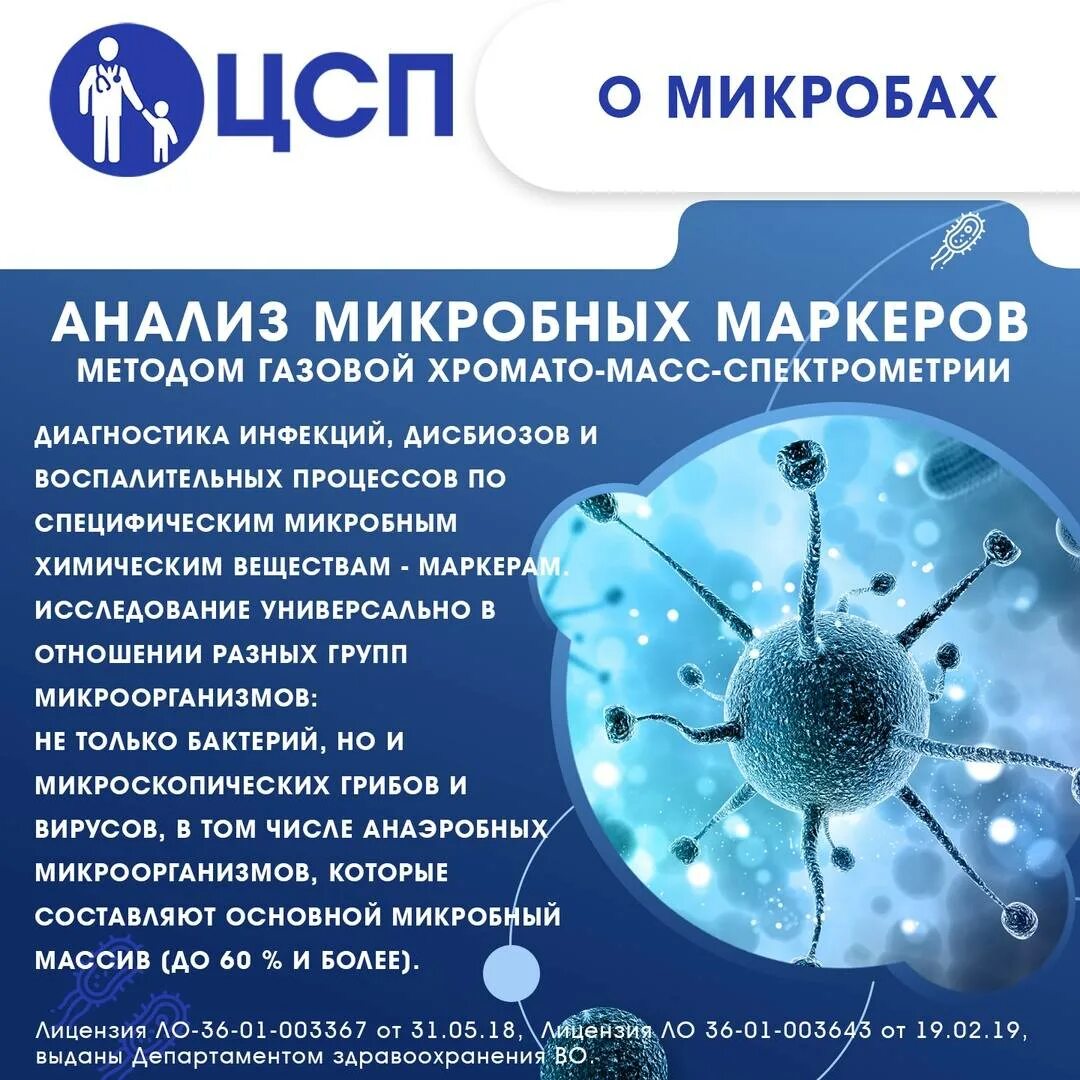 ЦСП

О МИКРОБАХ

АНАЛИЗ МИКРОБНЫХ МАРКЕРОВ
МЕТОДОМ ГАЗОВОЙ ХРОМАТО-МАСС-СПЕКТРОМЕТРИИ

ДИАГНОСТИКА ИНФЕКЦИЙ, ДИСБИОЗОВ И ВОСПАЛИТЕЛЬНЫХ ПРОЦЕССОВ ПО СПЕЦИФИЧЕСКИМ МИКРОБНЫМ ХИМИЧЕСКИМ ВЕЩЕСТВАМ - МАРКЕРАМ. ИССЛЕДОВАНИЕ УНИВЕРСАЛЬНО В ОТНОШЕНИИ РАЗНЫХ ГРУПП МИКРООРГАНИЗМОВ:
НЕ ТОЛЬКО БАКТЕРИЙ, НО И МИКРОСКОПИЧЕСКИХ ГРИБОВ И ВИРУСОВ, В ТОМ ЧИСЛЕ АНАЭРОБНЫХ МИКРООРГАНИЗМОВ, КОТОРЫЕ СОСТАВЛЯЮТ ОСНОВНОЙ МИКРОБНЫЙ МАССИВ (ДО 60 % И БОЛЕЕ).

Лицензия ЛО-36-01-003367 от 31.05.18, Лицензия ЛО 36-01-003643 от 19.02.19, выданы Департаментом здравоохранения ВО.